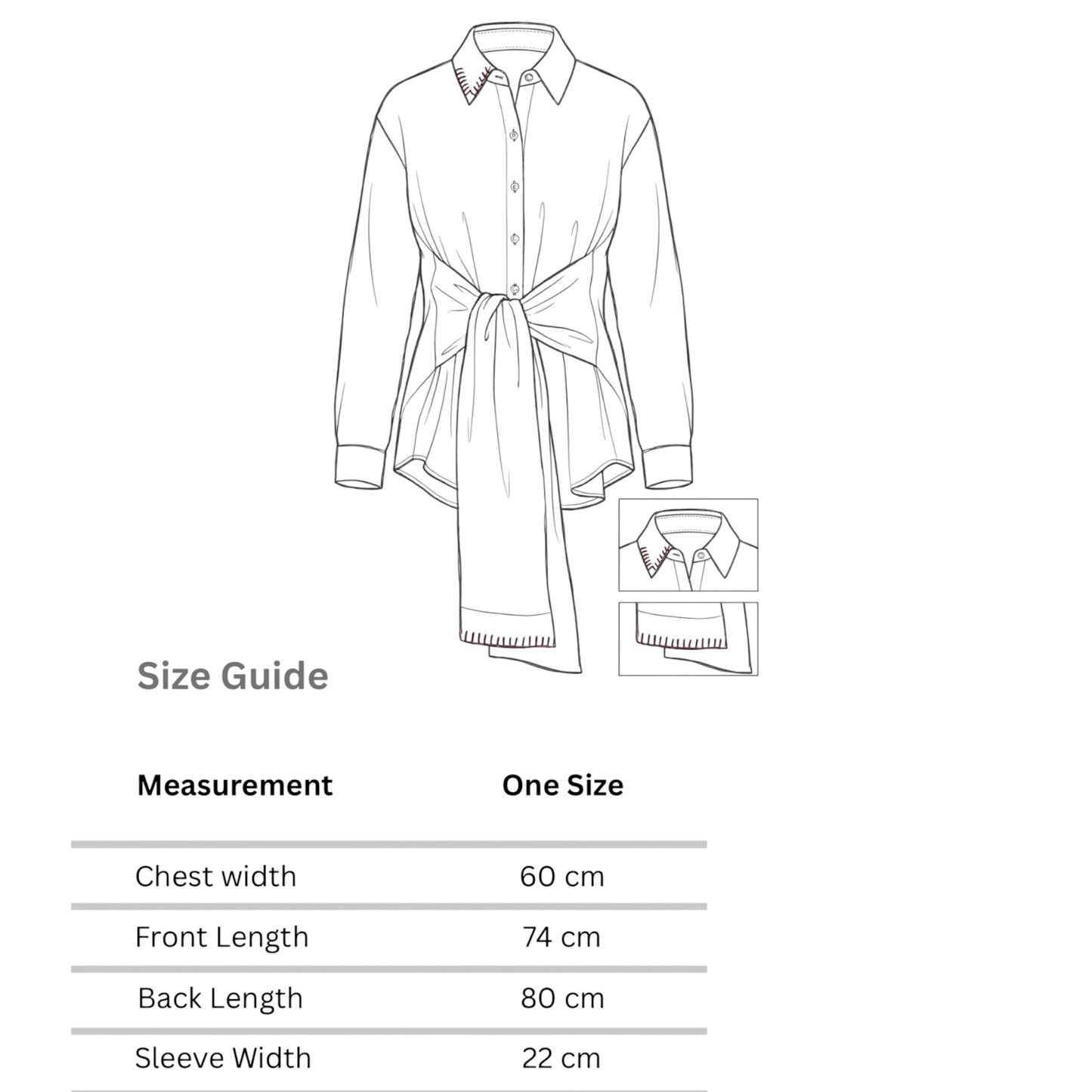 Size Guide

| Measurement | One Size |
|---|---|
| Chest width | 60 cm |
| Front Length | 74 cm |
| Back Length | 80 cm |
| Sleeve Width | 22 cm |